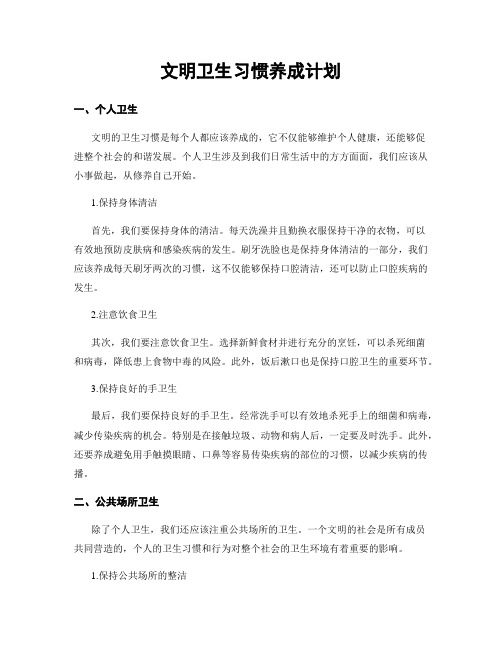 文明卫生习惯养成计划

一、个人卫生

文明的卫生习惯是每个人都应该养成的，它不仅能够维护个人健康，还能够促进整个社会的和谐发展。个人卫生涉及到我们日常生活中的方方面面，我们应该从小事做起，从修养自己开始。

1.保持身体清洁

首先，我们要保持身体的清洁。每天洗澡并且勤换衣服保持干净的衣物，可以有效地预防皮肤病和感染疾病的发生。刷牙洗脸也是保持身体清洁的一部分，我们应该养成每天刷牙两次的习惯，这不仅能够保持口腔清洁，还可以防止口腔疾病的发生。

2.注意饮食卫生

其次，我们要注意饮食卫生。选择新鲜食材并进行充分的烹饪，可以杀死细菌和病毒，降低患上食物中毒的风险。此外，饭后漱口也是保持口腔卫生的重要环节。

3.保持良好的手卫生

最后，我们要保持良好的手卫生。经常洗手可以有效地杀死手上的细菌和病毒，减少传染疾病的机会。特别是在接触垃圾、动物和病人后，一定要及时洗手。此外，还要养成避免用手触摸眼睛、口鼻等容易传染疾病的部位的习惯，以减少疾病的传播。

二、公共场所卫生

除了个人卫生，我们还应该注重公共场所的卫生。一个文明的社会是所有成员共同营造的，个人的卫生习惯和行为对整个社会的卫生环境有着重要的影响。

1.保持公共场所的整洁